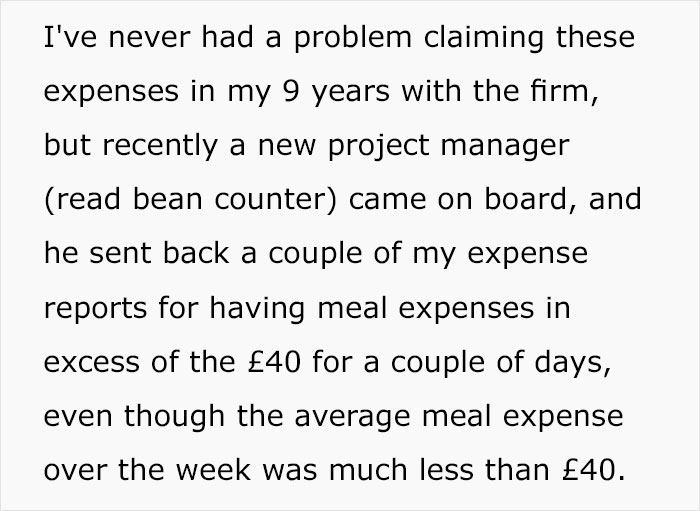 I've never had a problem claiming these expenses in my 9 years with the firm, but recently a new project manager (read bean counter) came on board, and he sent back a couple of my expense reports for having meal expenses in excess of the £40 for a couple of days, even though the average meal expense over the week was much less than £40.